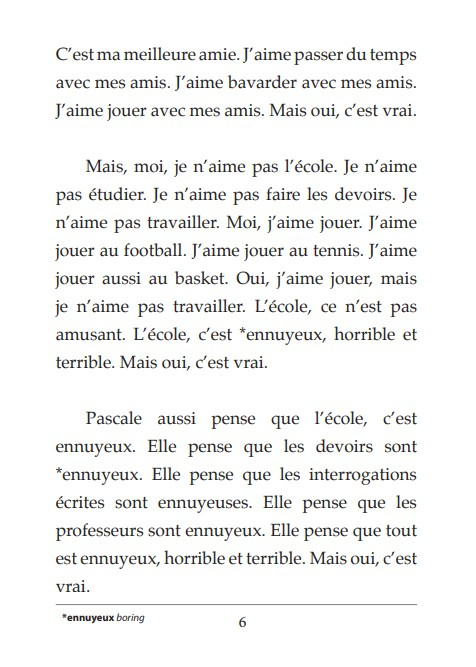 C'est ma meilleure amie. J'aime passer du temps avec mes amis. J'aime bavarder avec mes amis. J'aime jouer avec mes amis. Mais oui, c'est vrai.

Mais, moi, je n'aime pas l'école. Je n'aime pas étudier. Je n'aime pas faire les devoirs. Je n'aime pas travailler. Moi, j'aime jouer. J'aime jouer au football. J'aime jouer au tennis. J'aime jouer aussi au basket. Oui, j'aime jouer, mais je n'aime pas travailler. L'école, ce n'est pas amusant. L'école, c'est *ennuyeux, horrible et terrible. Mais oui, c'est vrai.

Pascale aussi pense que l'école, c'est ennuyeux. Elle pense que les devoirs sont *ennuyeux. Elle pense que les interrogations écrites sont ennuyeuses. Elle pense que les professeurs sont ennuyeux. Elle pense que tout est ennuyeux, horrible et terrible. Mais oui, c'est vrai.

*ennuyeux boring

6